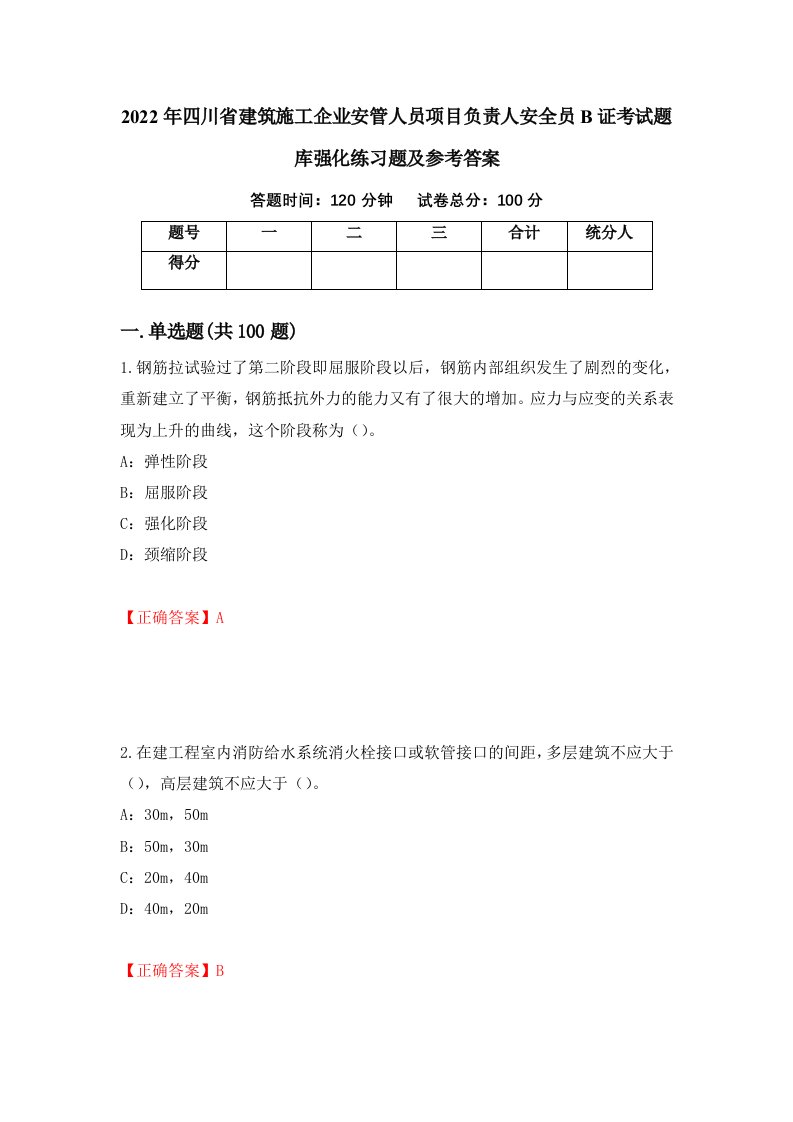 2022年四川省建筑施工企业安管人员项目负责人安全员B证考试题库强化练习题及参考答案

答题时间：120分钟　试卷总分：100分

| 题号 | 一 | 二 | 三 | 合计 | 统分人 |
|---|---|---|---|---|---|
| 得分 | | | | | |

一.单选题(共100题)

1.钢筋拉试验过了第二阶段即屈服阶段以后，钢筋内部组织发生了剧烈的变化，重新建立了平衡，钢筋抵抗外力的能力又有了很大的增加。应力与应变的关系表现为上升的曲线，这个阶段称为（）。

A：弹性阶段

B：屈服阶段

C：强化阶段

D：颈缩阶段

【正确答案】A

2.在建工程室内消防给水系统消火栓接口或软管接口的间距，多层建筑不应大于（），高层建筑不应大于（）。

A：30m，50m

B：50m，30m

C：20m，40m

D：40m，20m

【正确答案】B